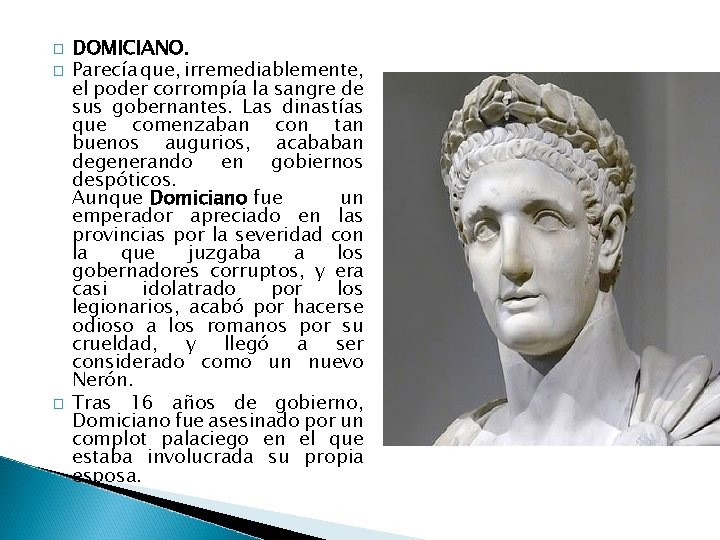 DOMICIANO.

Parecía que, irremediablemente, el poder corrompía la sangre de sus gobernantes. Las dinastías que comenzaban con tan buenos augurios, acababan degenerando en gobiernos despóticos.
Aunque Domiciano fue un emperador apreciado en las provincias por la severidad con la que juzgaba a los gobernadores corruptos, y era casi idolatrado por los legionarios, acabó por hacerse odioso a los romanos por su crueldad, y llegó a ser considerado como un nuevo Nerón.

Tras 16 años de gobierno, Domiciano fue asesinado por un complot palaciego en el que estaba involucrada su propia esposa.